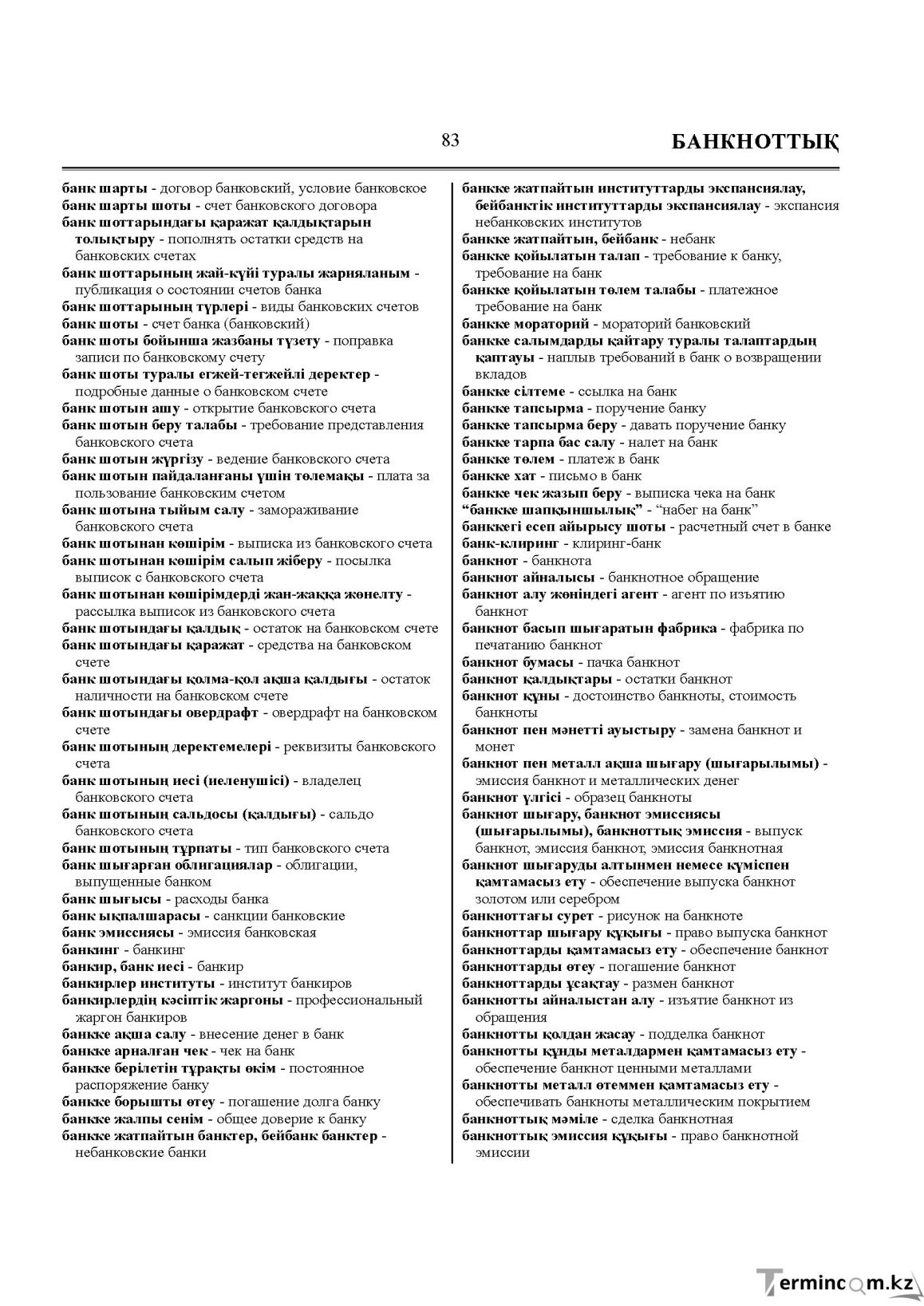 83 БАНКНОТТЫҚ

банк шарты - договор банковский, условие банковское
банк шарты шоты - счет банковского договора
банк шоттарындағы қаражат қалдықтарын толықтыру - пополнять остатки средств на банковских счетах
банк шоттарының жай-күйі туралы жарияланым - публикация о состоянии счетов банка
банк шоттарының түрлері - виды банковских счетов
банк шоты - счет банка (банковский)
банк шоты бойынша жазбаны түзету - поправка записи по банковскому счету
банк шоты туралы егжей-тегжейлі деректер - подробные данные о банковском счете
банк шотын ашу - открытие банковского счета
банк шотын беру талабы - требование представления банковского счета
банк шотын жүргізу - ведение банковского счета
банк шотын пайдаланғаны үшін төлемақы - плата за пользование банковским счетом
банк шотына тыйым салу - замораживание банковского счета
банк шотынан көшірім - выписка из банковского счета
банк шотынан көшірім салып жіберу - посылка выписок с банковского счета
банк шотынан көшірімдерді жан-жаққа жөнелту - рассылка выписок из банковского счета
банк шотындағы қалдық - остаток на банковском счете
банк шотындағы қаражат - средства на банковском счете
банк шотындағы қолма-қол ақша қалдығы - остаток наличности на банковском счете
банк шотындағы овердрафт - овердрафт на банковском счете
банк шотының деректемелері - реквизиты банковского счета
банк шотының иесі (иеленушісі) - владелец банковского счета
банк шотының сальдосы (қалдығы) - сальдо банковского счета
банк шотының тұрпаты - тип банковского счета
банк шығарған облигациялар - облигации, выпущенные банком
банк шығысы - расходы банка
банк ықпалшарасы - санкции банковские
банк эмиссиясы - эмиссия банковская
банкинг - банкинг
банкир, банк иесі - банкир
банкирлер институты - институт банкиров
банкирлердің кәсіптік жаргоны - профессиональный жаргон банкиров
банкке ақша салу - внесение денег в банк
банкке арналған чек - чек на банк
банкке берілетін тұрақты өкім - постоянное распоряжение банку
банкке борышты өтеу - погашение долга банку
банкке жалпы сенім - общее доверие к банку
банкке жатпайтын банктер, бейбанк банктер - небанковские банки

банкке жатпайтын институттарды экспансиялау, бейбанктік институттарды экспансиялау - экспансия небанковских институтов
банкке жатпайтын, бейбанк - небанк
банкке қойылатын талап - требование к банку, требование на банк
банкке қойылатын төлем талабы - платежное требование на банк
банкке мораторий - мораторий банковский
банкке салымдарды қайтару туралы талаптардың қаптауы - наплыв требований в банк о возвращении вкладов
банкке сілтеме - ссылка на банк
банкке тапсырма - поручение банку
банкке тапсырма беру - давать поручение банку
банкке тарпа бас салу - налет на банк
банкке төлем - платеж в банк
банкке хат - письмо в банк
банкке чек жазып беру - выписка чека на банк
"банкке шапқыншылық" - "набег на банк"
банккегі есеп айырысу шоты - расчетный счет в банке
банк-клиринг - клиринг-банк
банкнот - банкнота
банкнот айналысы - банкнотное обращение
банкнот алу жөніндегі агент - агент по изъятию банкнот
банкнот басып шығаратын фабрика - фабрика по печатанию банкнот
банкнот бумасы - пачка банкнот
банкнот қалдықтары - остатки банкнот
банкнот құны - достоинство банкноты, стоимость банкноты
банкнот пен мәнетті ауыстыру - замена банкнот и монет
банкнот пен металл ақша шығару (шығарылымы) - эмиссия банкнот и металлических денег
банкнот үлгісі - образец банкноты
банкнот шығару, банкнот эмиссиясы (шығарылымы), банкноттық эмиссия - выпуск банкнот, эмиссия банкнот, эмиссия банкнотная
банкнот шығаруды алтынмен немесе күміспен қамтамасыз ету - обеспечение выпуска банкнот золотом или серебром
банкноттағы сурет - рисунок на банкноте
банкноттар шығару құқығы - право выпуска банкнот
банкноттарды қамтамасыз ету - обеспечение банкнот
банкноттарды өтеу - погашение банкнот
банкноттарды ұсақтау - размен банкнот
банкнотты айналыстан алу - изъятие банкнот из обращения
банкнотты қолдан жасау - подделка банкнот
банкнотты құнды металдармен қамтамасыз ету - обеспечение банкнот ценными металлами
банкнотты металл өтеммен қамтамасыз ету - обеспечивать банкноты металлическим покрытием
банкноттық мәміле - сделка банкнотная
банкноттық эмиссия құқығы - право банкнотной эмиссии

Termincom.kz